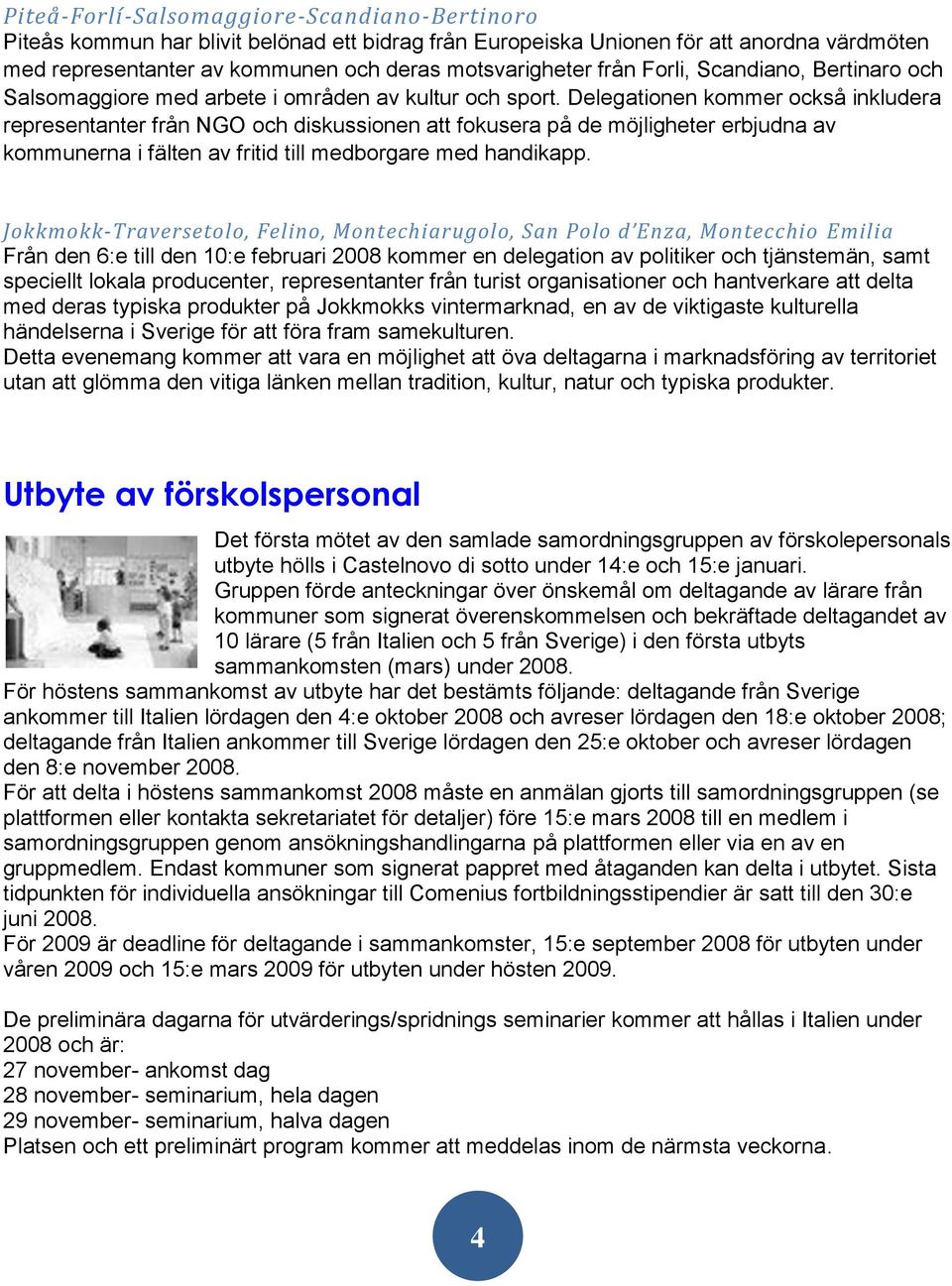 Piteå-Forlí-Salsomaggiore-Scandiano-Bertinoro
Piteås kommun har blivit belönad ett bidrag från Europeiska Unionen för att anordna värdmöten med representanter av kommunen och deras motsvarigheter från Forli, Scandiano, Bertinaro och Salsomaggiore med arbete i områden av kultur och sport. Delegationen kommer också inkludera representanter från NGO och diskussionen att fokusera på de möjligheter erbjudna av kommunerna i fälten av fritid till medborgare med handikapp.

Jokkmokk-Traversetolo, Felino, Montechiarugolo, San Polo d'Enza, Montecchio Emilia
Från den 6:e till den 10:e februari 2008 kommer en delegation av politiker och tjänstemän, samt speciellt lokala producenter, representanter från turist organisationer och hantverkare att delta med deras typiska produkter på Jokkmokks vintermarknad, en av de viktigaste kulturella händelserna i Sverige för att föra fram samekulturen.
Detta evenemang kommer att vara en möjlighet att öva deltagarna i marknadsföring av territoriet utan att glömma den vitiga länken mellan tradition, kultur, natur och typiska produkter.

Utbyte av förskolspersonal

Det första mötet av den samlade samordningsgruppen av förskolepersonals utbyte hölls i Castelnovo di sotto under 14:e och 15:e januari.
Gruppen förde anteckningar över önskemål om deltagande av lärare från kommuner som signerat överenskommelsen och bekräftade deltagandet av 10 lärare (5 från Italien och 5 från Sverige) i den första utbyts sammankomsten (mars) under 2008.
För höstens sammankomst av utbyte har det bestämts följande: deltagande från Sverige ankommer till Italien lördagen den 4:e oktober 2008 och avreser lördagen den 18:e oktober 2008; deltagande från Italien ankommer till Sverige lördagen den 25:e oktober och avreser lördagen den 8:e november 2008.
För att delta i höstens sammankomst 2008 måste en anmälan gjorts till samordningsgruppen (se plattformen eller kontakta sekretariatet för detaljer) före 15:e mars 2008 till en medlem i samordningsgruppen genom ansökningshandlingarna på plattformen eller via en av en gruppmedlem. Endast kommuner som signerat pappret med åtaganden kan delta i utbytet. Sista tidpunkten för individuella ansökningar till Comenius fortbildningsstipendier är satt till den 30:e juni 2008.
För 2009 är deadline för deltagande i sammankomster, 15:e september 2008 för utbyten under våren 2009 och 15:e mars 2009 för utbyten under hösten 2009.

De preliminära dagarna för utvärderings/spridnings seminarier kommer att hållas i Italien under 2008 och är:
27 november- ankomst dag
28 november- seminarium, hela dagen
29 november- seminarium, halva dagen
Platsen och ett preliminärt program kommer att meddelas inom de närmsta veckorna.

4